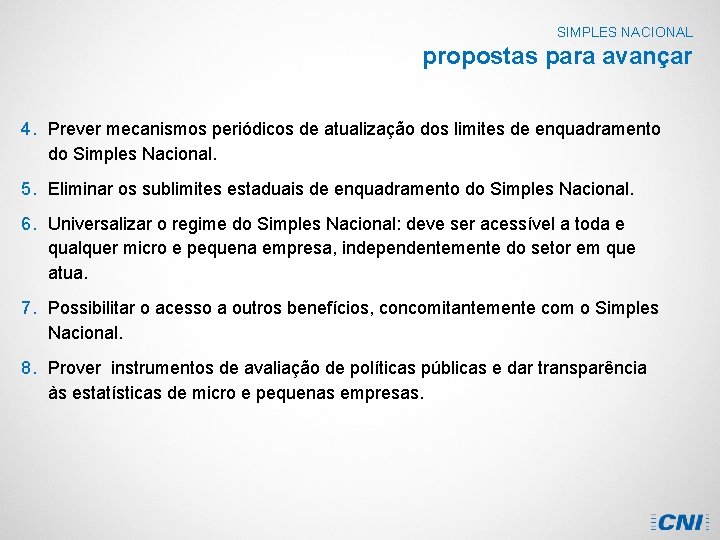 SIMPLES NACIONAL
propostas para avançar

4. Prever mecanismos periódicos de atualização dos limites de enquadramento do Simples Nacional.

5. Eliminar os sublimites estaduais de enquadramento do Simples Nacional.

6. Universalizar o regime do Simples Nacional: deve ser acessível a toda e qualquer micro e pequena empresa, independentemente do setor em que atua.

7. Possibilitar o acesso a outros benefícios, concomitantemente com o Simples Nacional.

8. Prover instrumentos de avaliação de políticas públicas e dar transparência às estatísticas de micro e pequenas empresas.

CNI